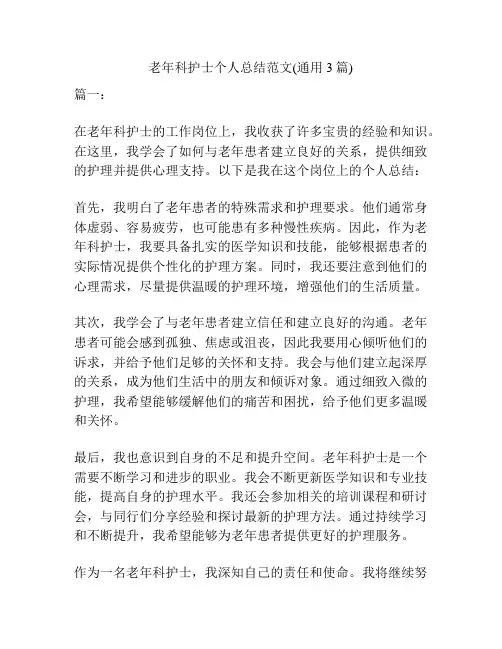 老年科护士个人总结范文(通用 3 篇)

篇一：

在老年科护士的工作岗位上，我收获了许多宝贵的经验和知识。在这里，我学会了如何与老年患者建立良好的关系，提供细致的护理并提供心理支持。以下是我在这个岗位上的个人总结：

首先，我明白了老年患者的特殊需求和护理要求。他们通常身体虚弱、容易疲劳，也可能患有多种慢性疾病。因此，作为老年科护士，我要具备扎实的医学知识和技能，能够根据患者的实际情况提供个性化的护理方案。同时，我还要注意到他们的心理需求，尽量提供温暖的护理环境，增强他们的生活质量。

其次，我学会了与老年患者建立信任和建立良好的沟通。老年患者可能会感到孤独、焦虑或沮丧，因此我要用心倾听他们的诉求，并给予他们足够的关怀和支持。我会与他们建立起深厚的关系，成为他们生活中的朋友和倾诉对象。通过细致入微的护理，我希望能够缓解他们的痛苦和困扰，给予他们更多温暖和关怀。

最后，我也意识到自身的不足和提升空间。老年科护士是一个需要不断学习和进步的职业。我会不断更新医学知识和专业技能，提高自身的护理水平。我还会参加相关的培训课程和研讨会，与同行们分享经验和探讨最新的护理方法。通过持续学习和不断提升，我希望能够为老年患者提供更好的护理服务。

作为一名老年科护士，我深知自己的责任和使命。我将继续努